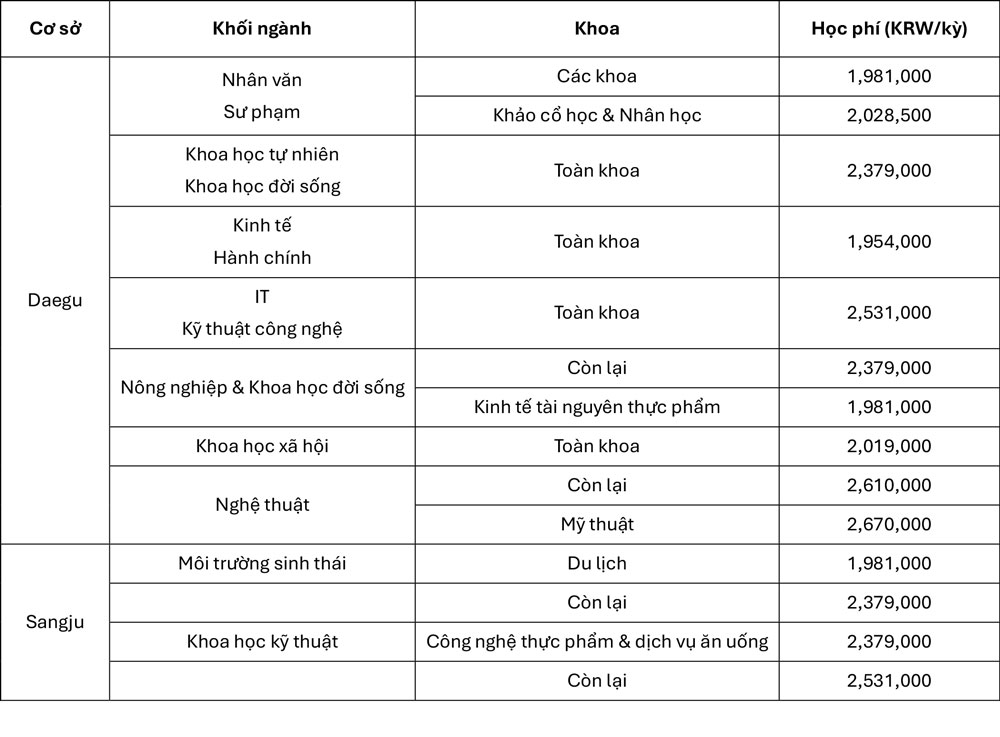 | Cơ sở | Khối ngành | Khoa | Học phí (KRW/kỳ) |
|---|---|---|---|
| Daegu | Nhân văn Sư phạm | Các khoa | 1,981,000 |
| | | Khảo cổ học & Nhân học | 2,028,500 |
| | Khoa học tự nhiên Khoa học đời sống | Toàn khoa | 2,379,000 |
| | Kinh tế Hành chính | Toàn khoa | 1,954,000 |
| | IT Kỹ thuật công nghệ | Toàn khoa | 2,531,000 |
| | Nông nghiệp & Khoa học đời sống | Còn lại | 2,379,000 |
| | | Kinh tế tài nguyên thực phẩm | 1,981,000 |
| | Khoa học xã hội | Toàn khoa | 2,019,000 |
| | Nghệ thuật | Còn lại | 2,610,000 |
| | | Mỹ thuật | 2,670,000 |
| Sangju | Môi trường sinh thái | Du lịch | 1,981,000 |
| | | Còn lại | 2,379,000 |
| | Khoa học kỹ thuật | Công nghệ thực phẩm & dịch vụ ăn uống | 2,379,000 |
| | | Còn lại | 2,531,000 |